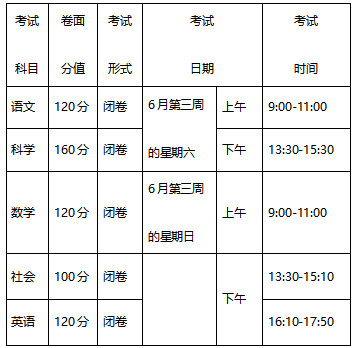 | 考试科目 | 卷面分值 | 考试形式 | 考试日期 | | 考试时间 |
|---|---|---|---|---|---|
| 语文 | 120分 | 闭卷 | 6月第三周的星期六 | 上午 | 9:00-11:00 |
| 科学 | 160分 | 闭卷 | | 下午 | 13:30-15:30 |
| 数学 | 120分 | 闭卷 | 6月第三周的星期日 | 上午 | 9:00-11:00 |
| 社会 | 100分 | 闭卷 | | 下午 | 13:30-15:10 |
| 英语 | 120分 | 闭卷 | | | 16:10-17:50 |